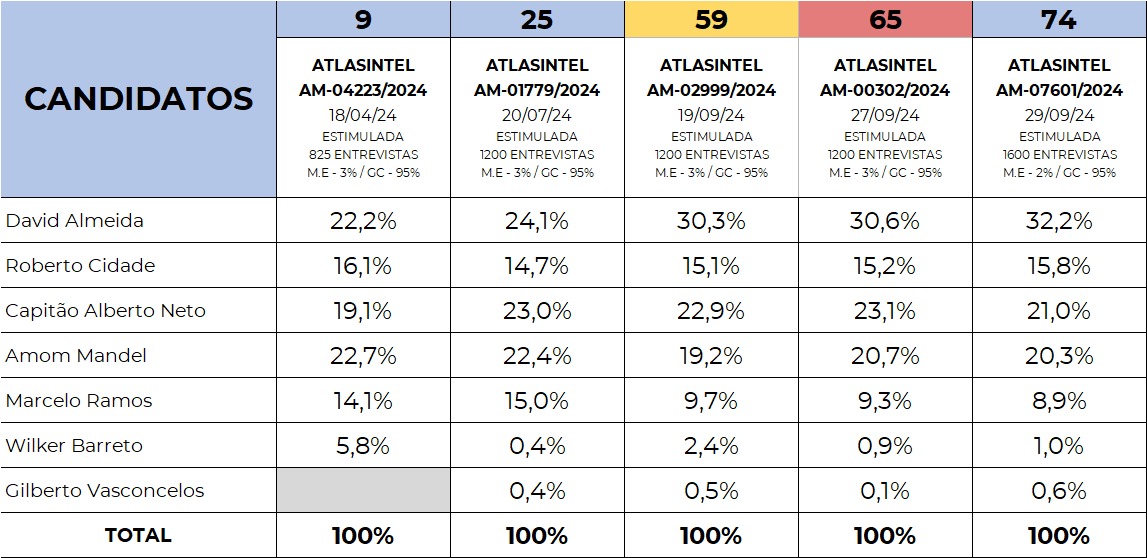 | CANDIDATOS | 9 | 25 | 59 | 65 | 74 |
|---|---|---|---|---|---|
| | ATLASINTEL AM-04223/2024 18/04/24 ESTIMULADA 825 ENTREVISTAS M.E - 3% / GC - 95% | ATLASINTEL AM-01779/2024 20/07/24 ESTIMULADA 1200 ENTREVISTAS M.E - 3% / GC - 95% | ATLASINTEL AM-02999/2024 19/09/24 ESTIMULADA 1200 ENTREVISTAS M.E - 3% / GC - 95% | ATLASINTEL AM-00302/2024 27/09/24 ESTIMULADA 1200 ENTREVISTAS M.E - 3% / GC - 95% | ATLASINTEL AM-07601/2024 29/09/24 ESTIMULADA 1600 ENTREVISTAS M.E - 2% / GC - 95% |
| David Almeida | 22,2% | 24,1% | 30,3% | 30,6% | 32,2% |
| Roberto Cidade | 16,1% | 14,7% | 15,1% | 15,2% | 15,8% |
| Capitão Alberto Neto | 19,1% | 23,0% | 22,9% | 23,1% | 21,0% |
| Amom Mandel | 22,7% | 22,4% | 19,2% | 20,7% | 20,3% |
| Marcelo Ramos | 14,1% | 15,0% | 9,7% | 9,3% | 8,9% |
| Wilker Barreto | 5,8% | 0,4% | 2,4% | 0,9% | 1,0% |
| Gilberto Vasconcelos | | 0,4% | 0,5% | 0,1% | 0,6% |
| TOTAL | 100% | 100% | 100% | 100% | 100% |